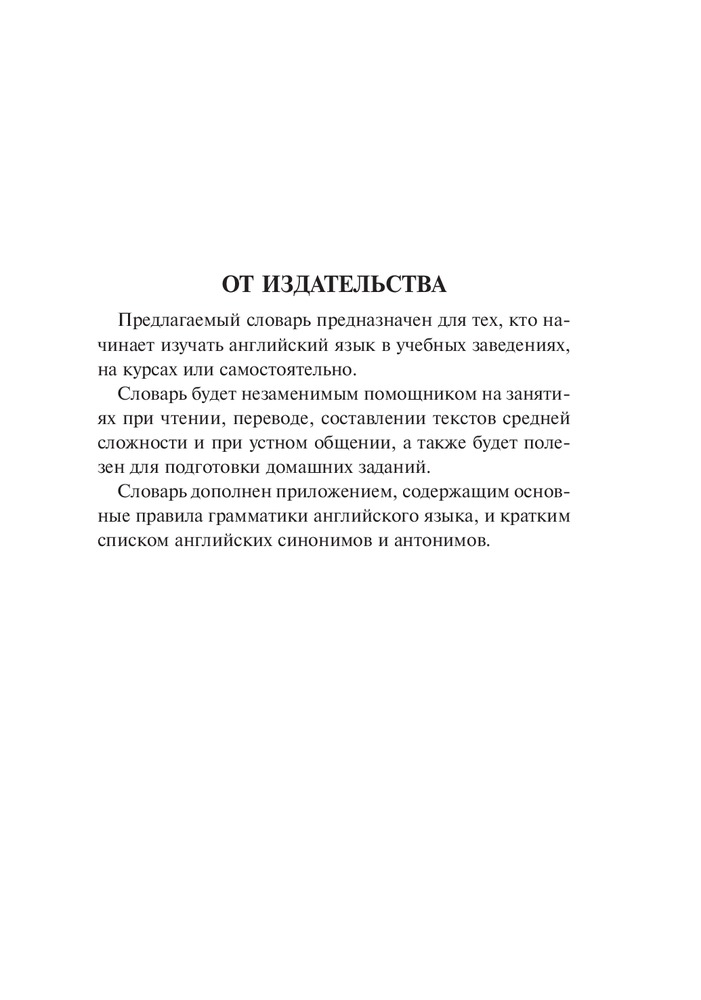 ОТ ИЗДАТЕЛЬСТВА

Предлагаемый словарь предназначен для тех, кто начинает изучать английский язык в учебных заведениях, на курсах или самостоятельно.

Словарь будет незаменимым помощником на занятиях при чтении, переводе, составлении текстов средней сложности и при устном общении, а также будет полезен для подготовки домашних заданий.

Словарь дополнен приложением, содержащим основные правила грамматики английского языка, и кратким списком английских синонимов и антонимов.